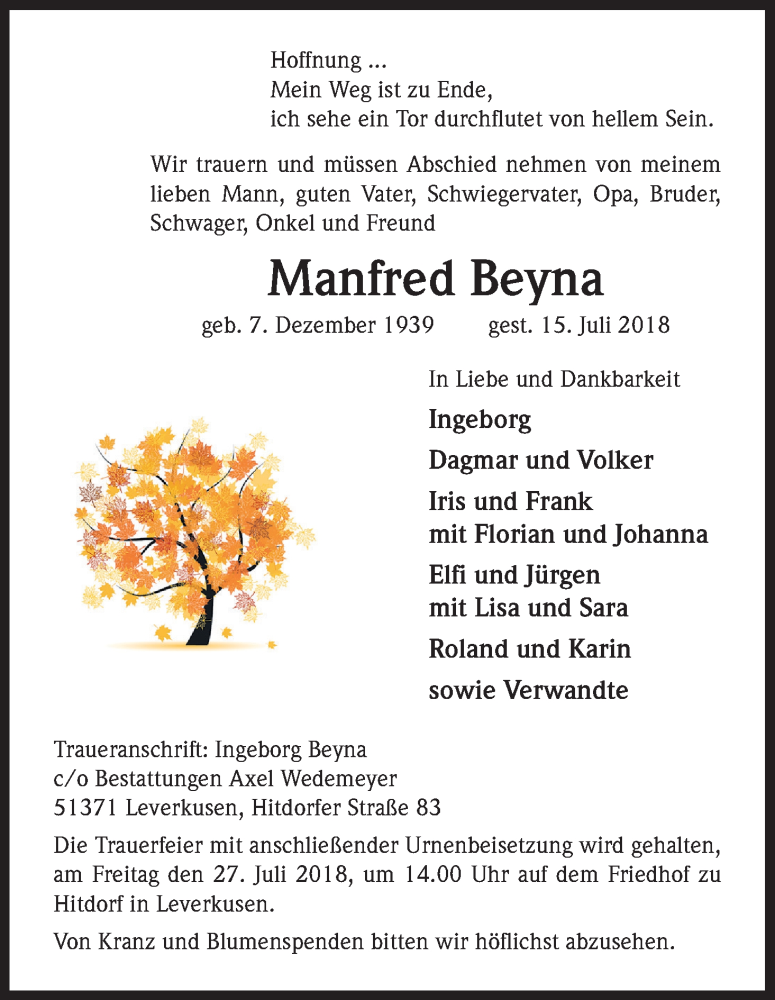 Hoffnung ...
Mein Weg ist zu Ende,
ich sehe ein Tor durchflutet von hellem Sein.

Wir trauern und müssen Abschied nehmen von meinem lieben Mann, guten Vater, Schwiegervater, Opa, Bruder, Schwager, Onkel und Freund

Manfred Beyna

geb. 7. Dezember 1939 gest. 15. Juli 2018

In Liebe und Dankbarkeit

Ingeborg

Dagmar und Volker

Iris und Frank
mit Florian und Johanna

Elfi und Jürgen
mit Lisa und Sara

Roland und Karin

sowie Verwandte

Traueranschrift: Ingeborg Beyna
c/o Bestattungen Axel Wedemeyer
51371 Leverkusen, Hitdorfer Straße 83

Die Trauerfeier mit anschließender Urnenbeisetzung wird gehalten, am Freitag den 27. Juli 2018, um 14.00 Uhr auf dem Friedhof zu Hitdorf in Leverkusen.

Von Kranz und Blumenspenden bitten wir höflichst abzusehen.